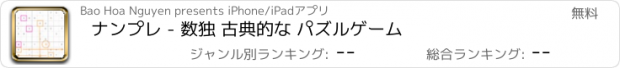 Bao Hoa Nguyen presents iPhone/iPadアプリ
無料
ナンプレ - 数独 古典的な パズルゲーム
ジャンル別ランキング: --
総合ランキング: --